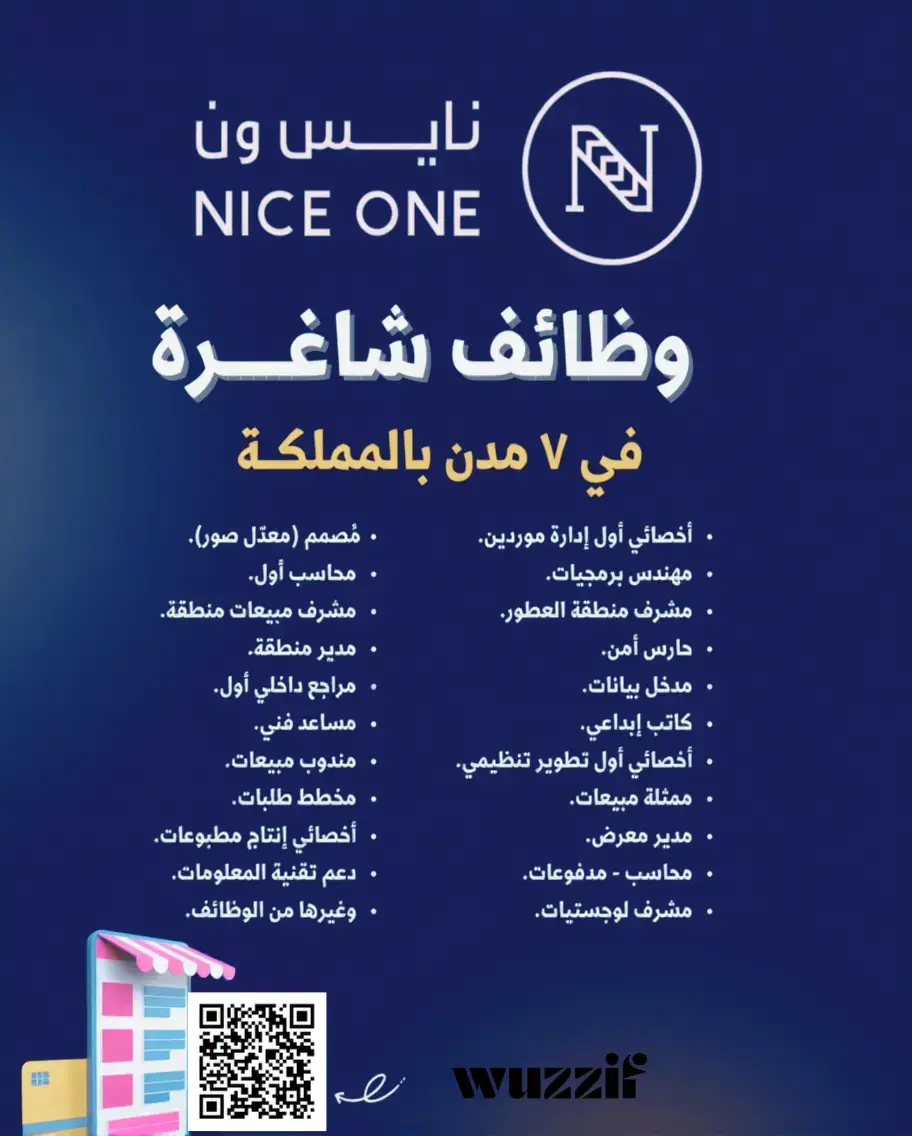 نايس ون
NICE ONE

وظائف شاغرة
في ٧ مدن بالمملكة

• أخصائي أول إدارة موردين.
• مهندس برمجيات.
• مشرف منطقة العطور.
• حارس أمن.
• مدخل بيانات.
• كاتب إبداعي.
• أخصائي أول تطوير تنظيمي.
• ممثلة مبيعات.
• مدير معرض.
• محاسب - مدفوعات.
• مشرف لوجستيات.

• مُصمم (معدّل صور).
• محاسب أول.
• مشرف مبيعات منطقة.
• مدير منطقة.
• مراجع داخلي أول.
• مساعد فني.
• مندوب مبيعات.
• مخطط طلبات.
• أخصائي إنتاج مطبوعات.
• دعم تقنية المعلومات.
• وغيرها من الوظائف.

wuzzif